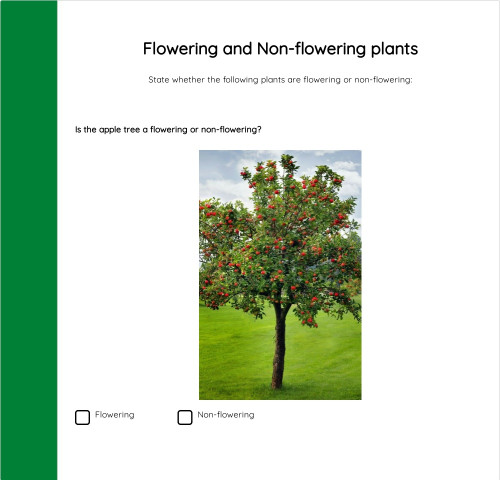 Flowering and Non-flowering plants

State whether the following plants are flowering or non-flowering:

Is the apple tree a flowering or non-flowering?

Flowering

Non-flowering